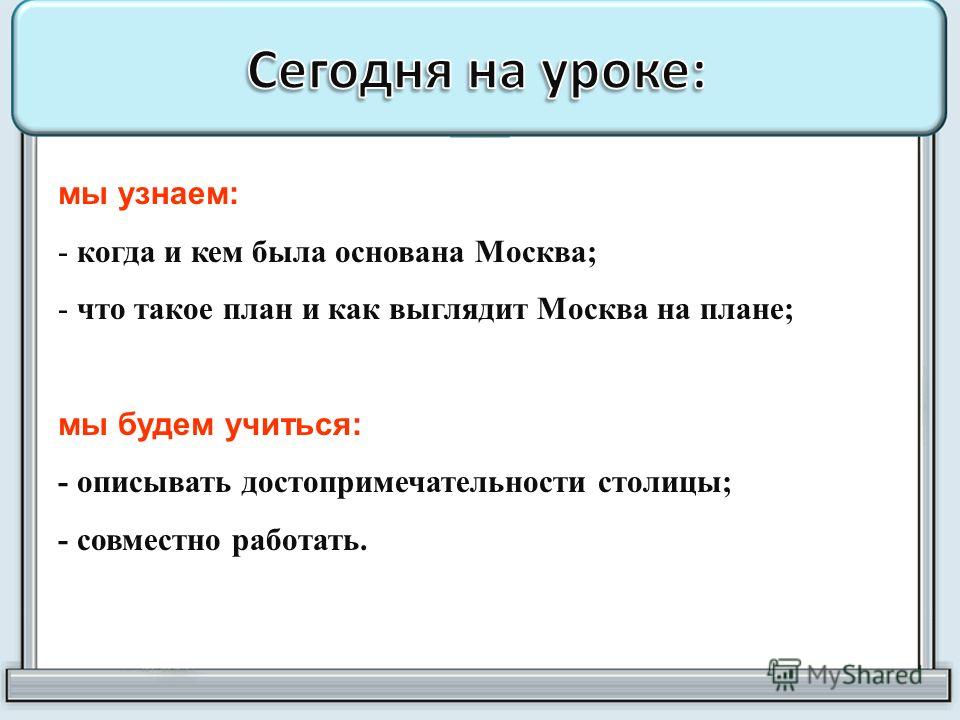 Сегодня на уроке:

мы узнаем:

- когда и кем была основана Москва;

- что такое план и как выглядит Москва на плане;

мы будем учиться:

- описывать достопримечательности столицы;

- совместно работать.

MyShared